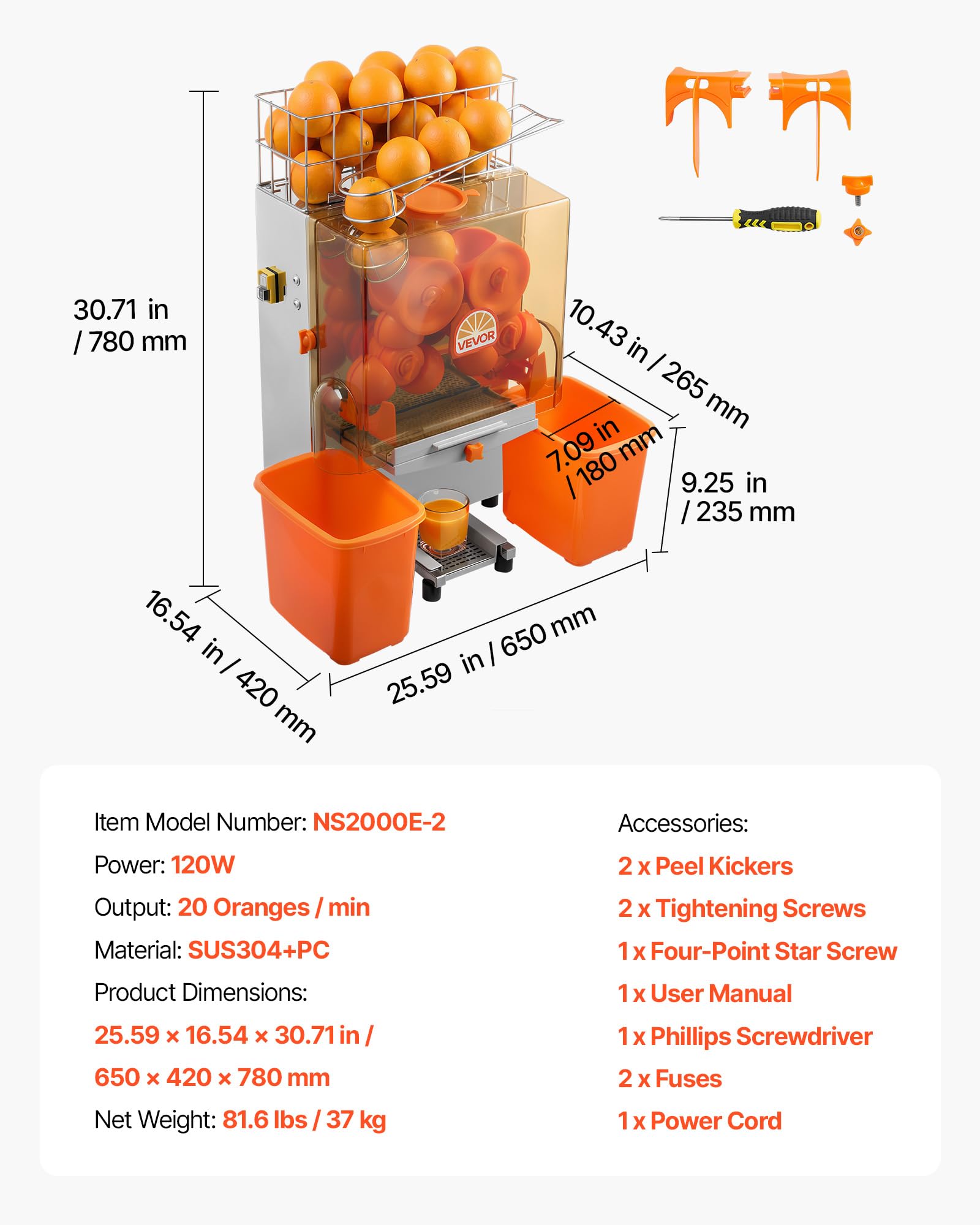 30.71 in / 780 mm

VEVOR

10.43 in / 265 mm

7.09 in / 180 mm

9.25 in / 235 mm

16.54 in / 420 mm

25.59 in / 650 mm

Item Model Number: NS2000E-2
Power: 120W
Output: 20 Oranges / min
Material: SUS304+PC
Product Dimensions:
25.59 × 16.54 × 30.71 in / 650 × 420 × 780 mm
Net Weight: 81.6 lbs / 37 kg

Accessories:
2 x Peel Kickers
2 x Tightening Screws
1 x Four-Point Star Screw
1 x User Manual
1 x Phillips Screwdriver
2 x Fuses
1 x Power Cord